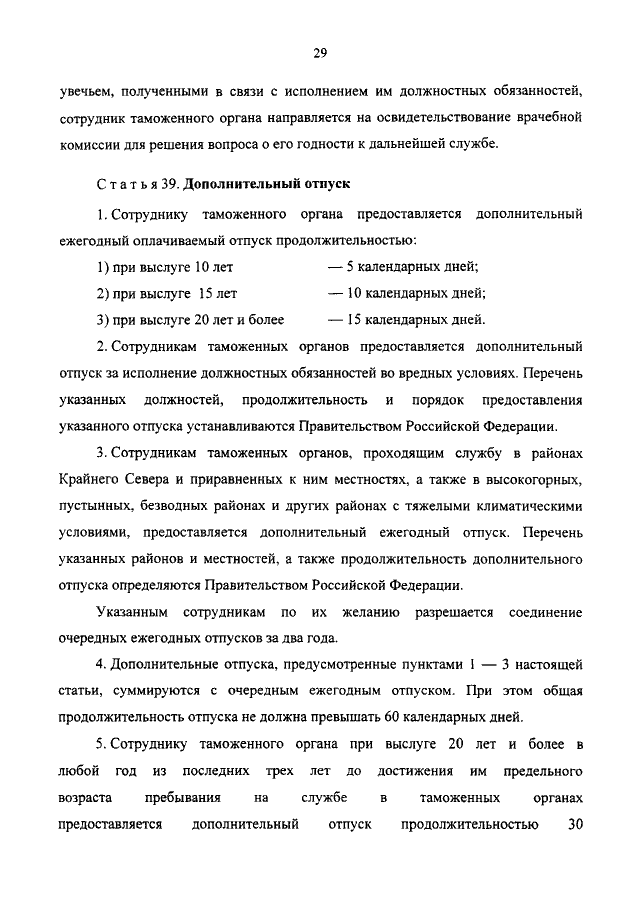 29

увечьем, полученными в связи с исполнением им должностных обязанностей, сотрудник таможенного органа направляется на освидетельствование врачебной комиссии для решения вопроса о его годности к дальнейшей службе.

Статья 39. Дополнительный отпуск

1. Сотруднику таможенного органа предоставляется дополнительный ежегодный оплачиваемый отпуск продолжительностью:

1) при выслуге 10 лет — 5 календарных дней;

2) при выслуге 15 лет — 10 календарных дней;

3) при выслуге 20 лет и более — 15 календарных дней.

2. Сотрудникам таможенных органов предоставляется дополнительный отпуск за исполнение должностных обязанностей во вредных условиях. Перечень указанных должностей, продолжительность и порядок предоставления указанного отпуска устанавливаются Правительством Российской Федерации.

3. Сотрудникам таможенных органов, проходящим службу в районах Крайнего Севера и приравненных к ним местностях, а также в высокогорных, пустынных, безводных районах и других районах с тяжелыми климатическими условиями, предоставляется дополнительный ежегодный отпуск. Перечень указанных районов и местностей, а также продолжительность дополнительного отпуска определяются Правительством Российской Федерации.

Указанным сотрудникам по их желанию разрешается соединение очередных ежегодных отпусков за два года.

4. Дополнительные отпуска, предусмотренные пунктами 1 — 3 настоящей статьи, суммируются с очередным ежегодным отпуском. При этом общая продолжительность отпуска не должна превышать 60 календарных дней.

5. Сотруднику таможенного органа при выслуге 20 лет и более в любой год из последних трех лет до достижения им предельного возраста пребывания на службе в таможенных органах предоставляется дополнительный отпуск продолжительностью 30